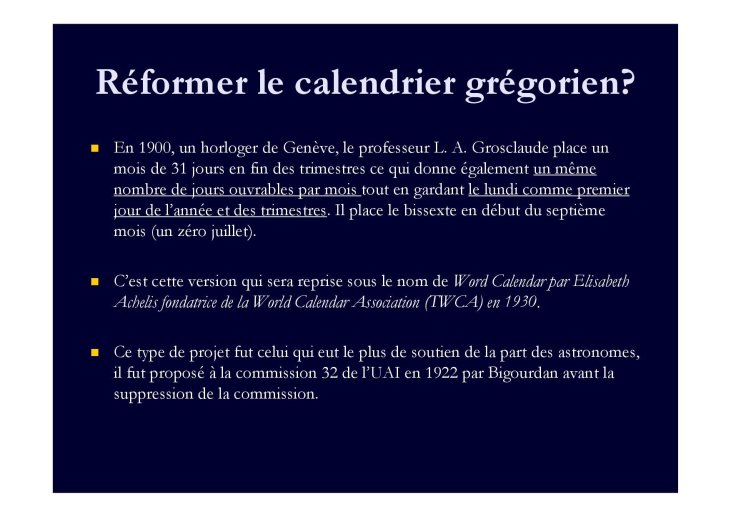 Réformer le calendrier grégorien?

En 1900, un horloger de Genève, le professeur L. A. Grosclaude place un mois de 31 jours en fin des trimestres ce qui donne également un même nombre de jours ouvrables par mois tout en gardant le lundi comme premier jour de l'année et des trimestres. Il place le bissexte en début du septième mois (un zéro juillet).

C'est cette version qui sera reprise sous le nom de Word Calendar par Elisabeth Achelis fondatrice de la World Calendar Association (TWCA) en 1930.

Ce type de projet fut celui qui eut le plus de soutien de la part des astronomes, il fut proposé à la commission 32 de l'UAI en 1922 par Bigourdan avant la suppression de la commission.